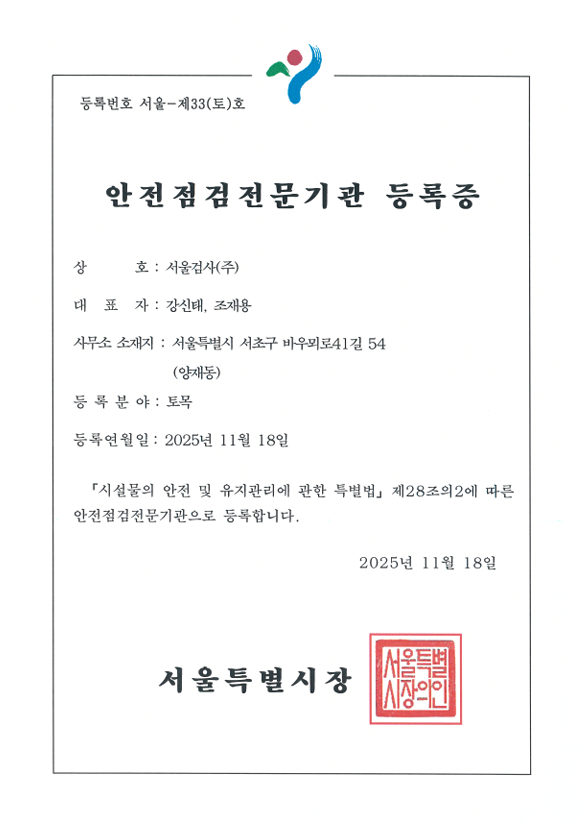 등록번호 서울-제33(토)호

안전점검전문기관 등록증

상 호 : 서울검사(주)

대 표 자 : 강신태, 조재용

사무소 소재지 : 서울특별시 서초구 바우뫼로41길 54 (양재동)

등 록 분 야 : 토목

등록연월일 : 2025년 11월 18일

「시설물의 안전 및 유지관리에 관한 특별법」 제28조의2에 따른 안전점검전문기관으로 등록합니다.

2025년 11월 18일

서울특별시장

서울특별시장의인